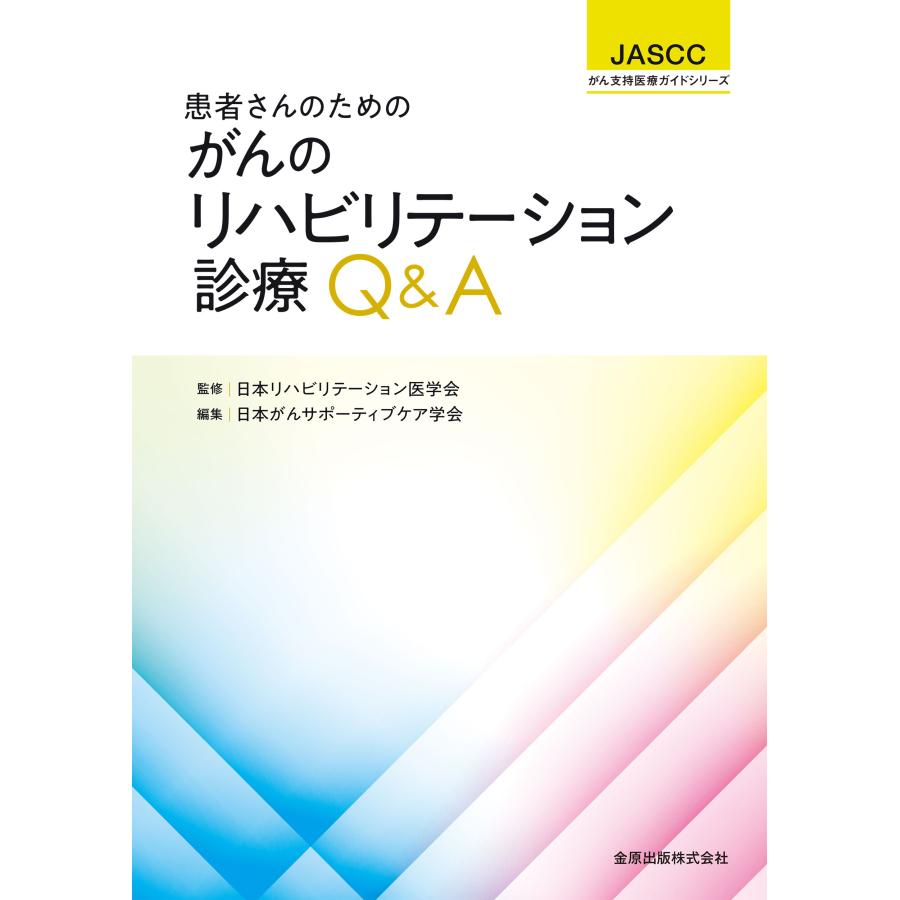 JASCC
がん支持医療ガイドシリーズ

患者さんのための
がんの
リハビリテーション
診療 Q&A

監修 日本リハビリテーション医学会
編集 日本がんサポーティブケア学会

金原出版株式会社